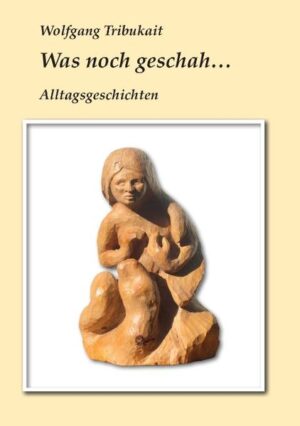 Wolfgang Tribukait

Was noch geschah…

Alltagsgeschichten